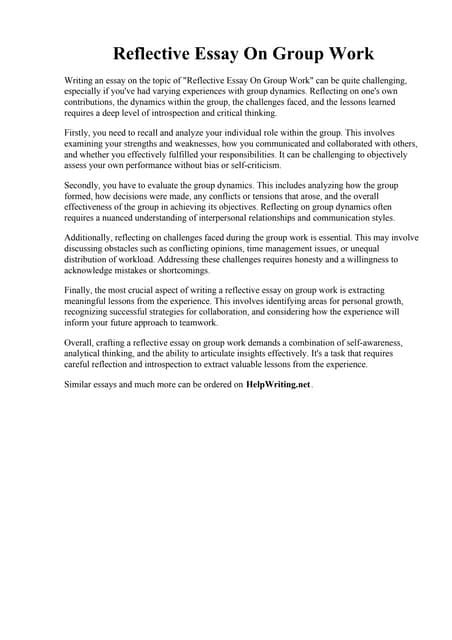 Reflective Essay On Group Work

Writing an essay on the topic of "Reflective Essay On Group Work" can be quite challenging, especially if you've had varying experiences with group dynamics. Reflecting on one's own contributions, the dynamics within the group, the challenges faced, and the lessons learned requires a deep level of introspection and critical thinking.

Firstly, you need to recall and analyze your individual role within the group. This involves examining your strengths and weaknesses, how you communicated and collaborated with others, and whether you effectively fulfilled your responsibilities. It can be challenging to objectively assess your own performance without bias or self-criticism.

Secondly, you have to evaluate the group dynamics. This includes analyzing how the group formed, how decisions were made, any conflicts or tensions that arose, and the overall effectiveness of the group in achieving its objectives. Reflecting on group dynamics often requires a nuanced understanding of interpersonal relationships and communication styles.

Additionally, reflecting on challenges faced during the group work is essential. This may involve discussing obstacles such as conflicting opinions, time management issues, or unequal distribution of workload. Addressing these challenges requires honesty and a willingness to acknowledge mistakes or shortcomings.

Finally, the most crucial aspect of writing a reflective essay on group work is extracting meaningful lessons from the experience. This involves identifying areas for personal growth, recognizing successful strategies for collaboration, and considering how the experience will inform your future approach to teamwork.

Overall, crafting a reflective essay on group work demands a combination of self-awareness, analytical thinking, and the ability to articulate insights effectively. It's a task that requires careful reflection and introspection to extract valuable lessons from the experience.

Similar essays and much more can be ordered on HelpWriting.net .